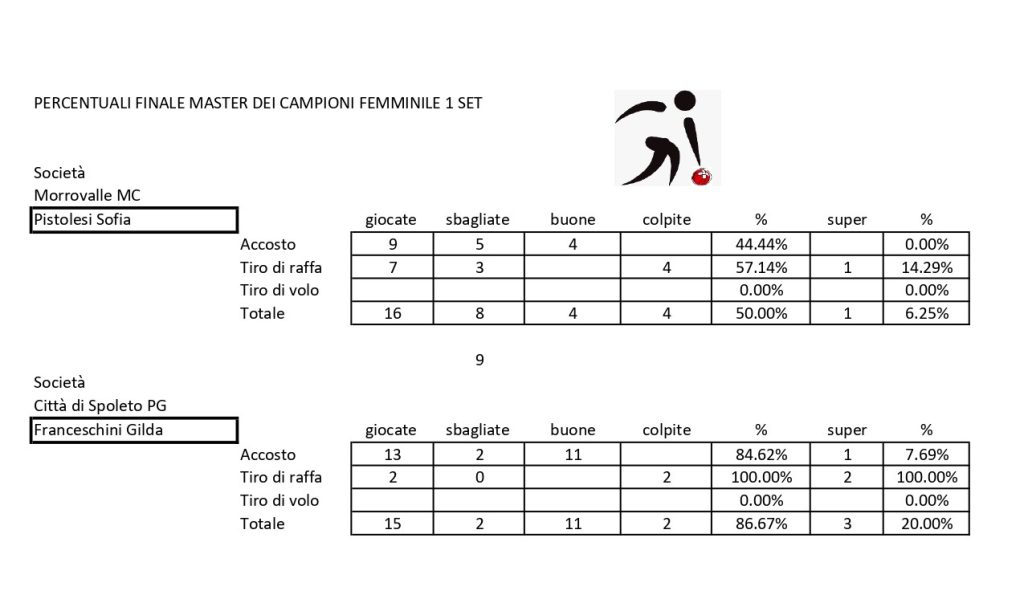 PERCENTUALI FINALE MASTER DEI CAMPIONI FEMMINILE 1 SET

Società
Morrovalle MC
Pistolesi Sofia

| | giocate | sbagliate | buone | colpite | % | super | % |
|---|---|---|---|---|---|---|---|
| Accosto | 9 | 5 | 4 | | 44.44% | | 0.00% |
| Tiro di raffa | 7 | 3 | | 4 | 57.14% | 1 | 14.29% |
| Tiro di volo | | | | | 0.00% | | 0.00% |
| Totale | 16 | 8 | 4 | 4 | 50.00% | 1 | 6.25% |

9

Società
Città di Spoleto PG
Franceschini Gilda

| | giocate | sbagliate | buone | colpite | % | super | % |
|---|---|---|---|---|---|---|---|
| Accosto | 13 | 2 | 11 | | 84.62% | 1 | 7.69% |
| Tiro di raffa | 2 | 0 | | 2 | 100.00% | 2 | 100.00% |
| Tiro di volo | | | | | 0.00% | | 0.00% |
| Totale | 15 | 2 | 11 | 2 | 86.67% | 3 | 20.00% |